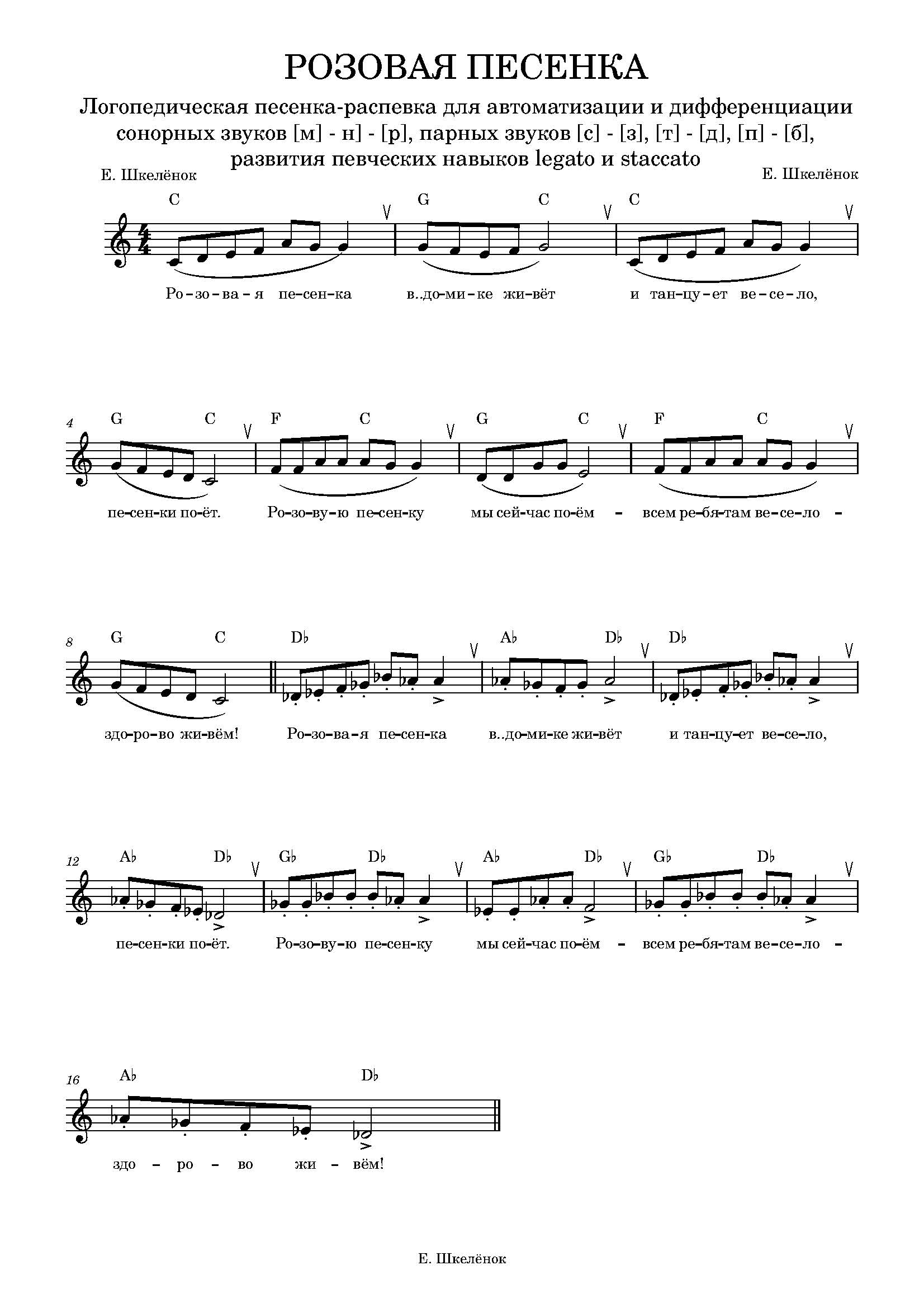 РОЗОВАЯ ПЕСЕНКА

Логопедическая песенка-распевка для автоматизации и дифференциации сонорных звуков [м] - н] - [р], парных звуков [с] - [з], [т] - [д], [п] - [б], развития певческих навыков legato и staccato

Е. Шкелёнок

Е. Шкелёнок

C G C C

Ро-зо-ва-я пе-сен-ка в..до-ми-ке жи-вёт и тан-цу-ет ве-се-ло,

4 G C F C G C F C

пе-сен-ки по-ёт. Ро-зо-ву-ю пе-сен-ку мы сей-час по-ём - всем ре-бя-там ве-се-ло -

8 G C D♭ A♭ D♭ D♭

здо-ро-во жи-вём! Ро-зо-ва-я пе-сен-ка в..до-ми-ке жи-вёт и тан-цу-ет ве-се-ло,

12 A♭ D♭ G♭ D♭ A♭ D♭ G♭ D♭

пе-сен-ки по-ёт. Ро-зо-ву-ю пе-сен-ку мы сей-час по-ём - всем ре-бя-там ве-се-ло -

16 A♭ D♭

здо - ро - во жи - вём!

Е. Шкелёнок